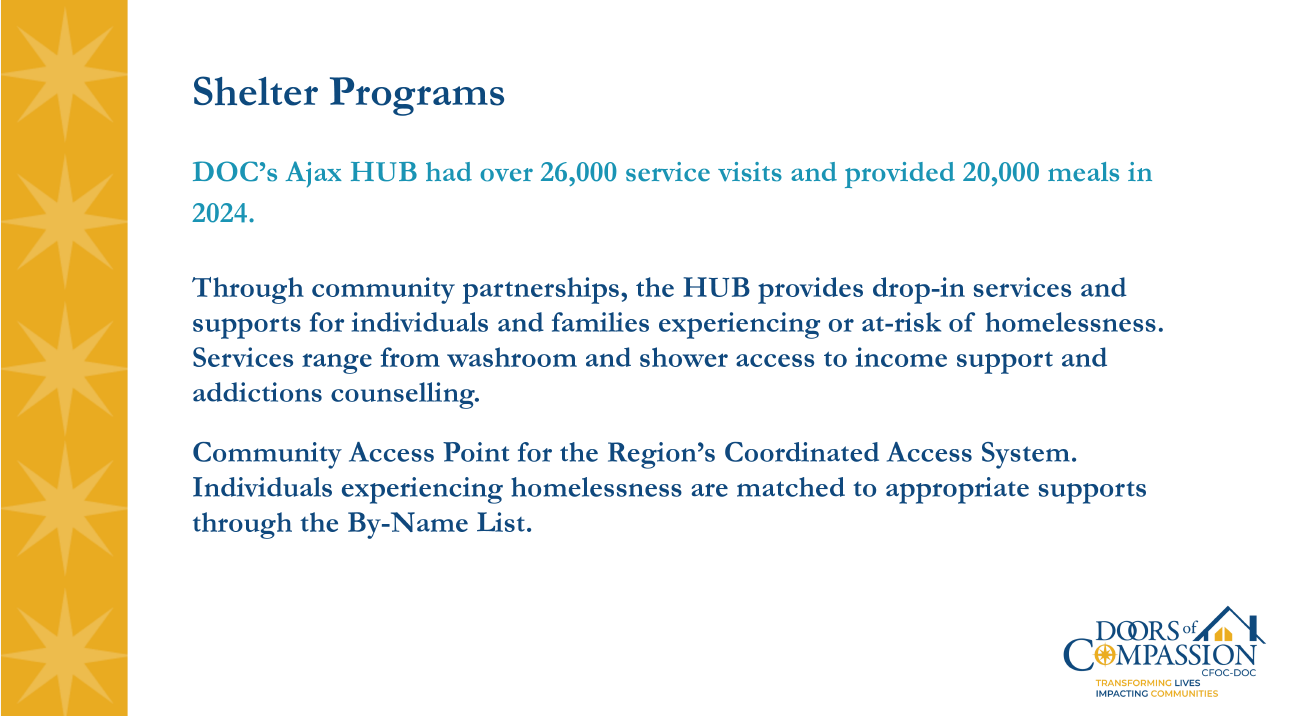 Shelter Programs

DOC's Ajax HUB had over 26,000 service visits and provided 20,000 meals in 2024.

Through community partnerships, the HUB provides drop-in services and supports for individuals and families experiencing or at-risk of homelessness. Services range from washroom and shower access to income support and addictions counselling.

Community Access Point for the Region's Coordinated Access System. Individuals experiencing homelessness are matched to appropriate supports through the By-Name List.

DOORS of COMPASSION
CFOC-DOC
TRANSFORMING LIVES
IMPACTING COMMUNITIES